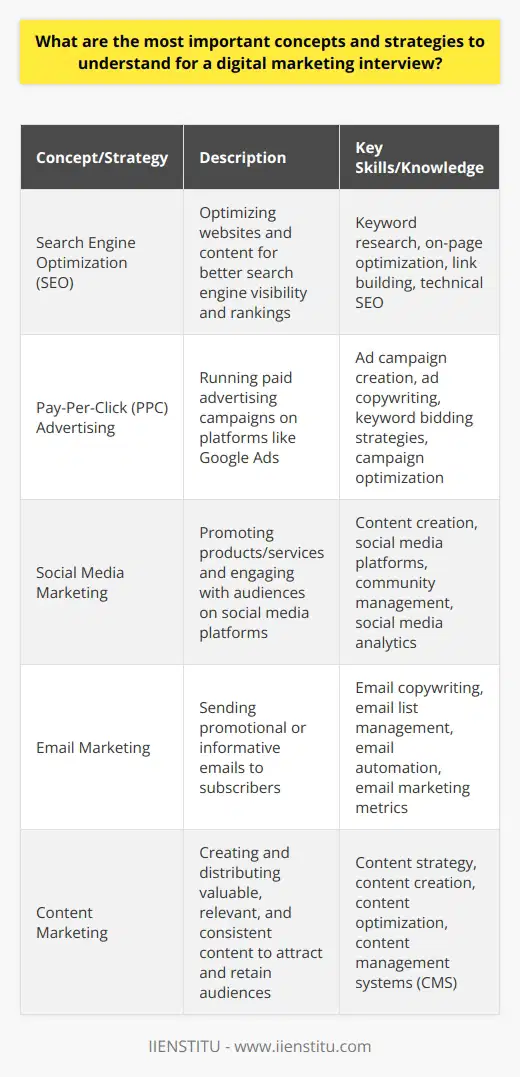 What are the most important concepts and strategies to understand for a digital marketing interview?

| Concept/Strategy | Description | Key Skills/Knowledge |
|---|---|---|
| Search Engine Optimization (SEO) | Optimizing websites and content for better search engine visibility and rankings | Keyword research, on-page optimization, link building, technical SEO |
| Pay-Per-Click (PPC) Advertising | Running paid advertising campaigns on platforms like Google Ads | Ad campaign creation, ad copywriting, keyword bidding strategies, campaign optimization |
| Social Media Marketing | Promoting products/services and engaging with audiences on social media platforms | Content creation, social media platforms, community management, social media analytics |
| Email Marketing | Sending promotional or informative emails to subscribers | Email copywriting, email list management, email automation, email marketing metrics |
| Content Marketing | Creating and distributing valuable, relevant, and consistent content to attract and retain audiences | Content strategy, content creation, content optimization, content management systems (CMS) |

IIENSTITU - www.iienstitu.com